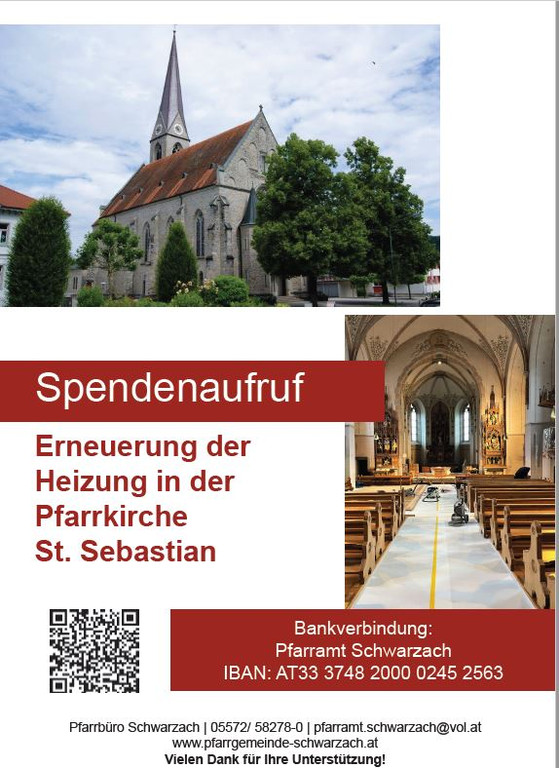 Spendenaufruf

Erneuerung der Heizung in der Pfarrkirche St. Sebastian

Bankverbindung:
Pfarramt Schwarzach
IBAN: AT33 3748 2000 0245 2563

Pfarrbüro Schwarzach | 05572/ 58278-0 | pfarramt.schwarzach@vol.at
www.pfarrgemeinde-schwarzach.at
Vielen Dank für Ihre Unterstützung!